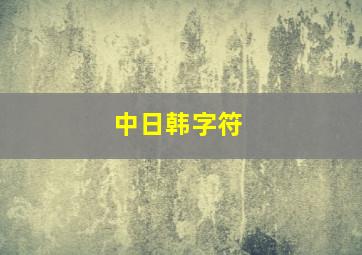 中日韩字符